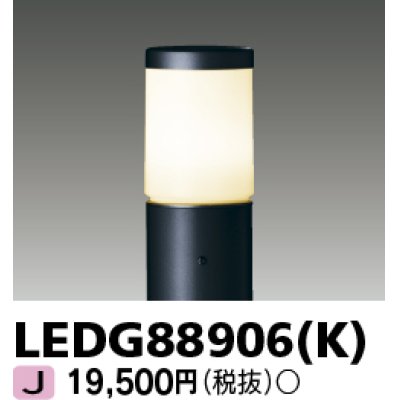 LEDG88906(K)

J 19,500円（税抜）○